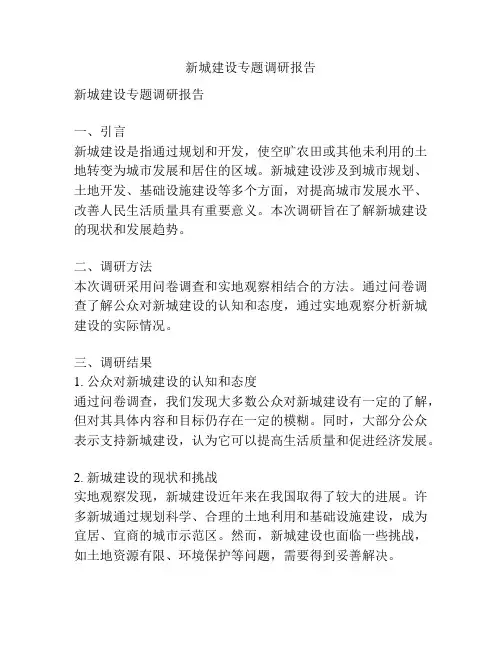 新城建设专题调研报告

新城建设专题调研报告

一、引言
新城建设是指通过规划和开发，使空旷农田或其他未利用的土地转变为城市发展和居住的区域。新城建设涉及到城市规划、土地开发、基础设施建设等多个方面，对提高城市发展水平、改善人民生活质量具有重要意义。本次调研旨在了解新城建设的现状和发展趋势。

二、调研方法
本次调研采用问卷调查和实地观察相结合的方法。通过问卷调查了解公众对新城建设的认知和态度，通过实地观察分析新城建设的实际情况。

三、调研结果
1. 公众对新城建设的认知和态度
通过问卷调查，我们发现大多数公众对新城建设有一定的了解，但对其具体内容和目标仍存在一定的模糊。同时，大部分公众表示支持新城建设，认为它可以提高生活质量和促进经济发展。

2. 新城建设的现状和挑战
实地观察发现，新城建设近年来在我国取得了较大的进展。许多新城通过规划科学、合理的土地利用和基础设施建设，成为宜居、宜商的城市示范区。然而，新城建设也面临一些挑战，如土地资源有限、环境保护等问题，需要得到妥善解决。